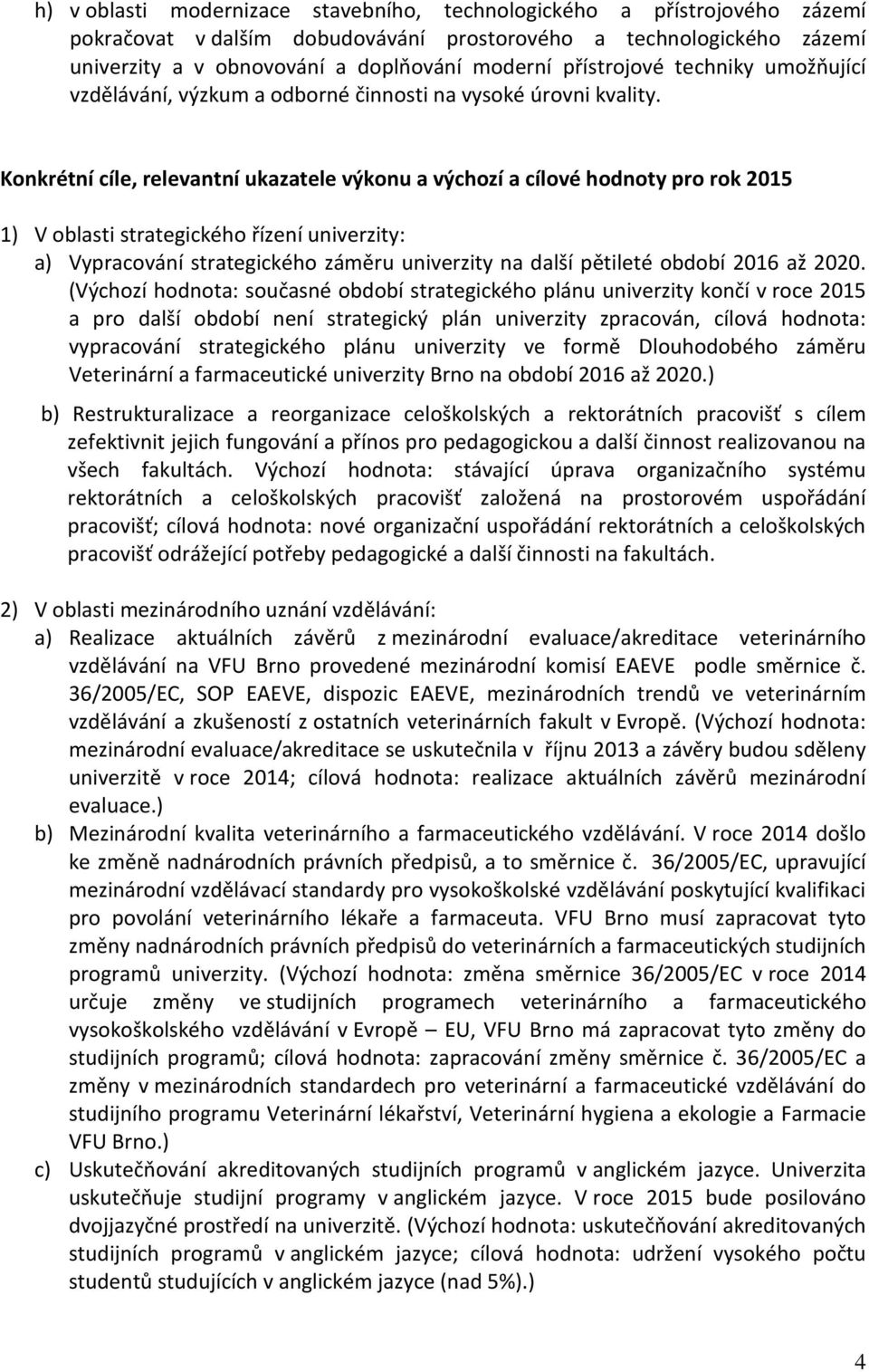 h) v oblasti modernizace stavebního, technologického a přístrojového zázemí pokračovat v dalším dobudovávání prostorového a technologického zázemí univerzity a v obnovování a doplňování moderní přístrojové techniky umožňující vzdělávání, výzkum a odborné činnosti na vysoké úrovni kvality.

Konkrétní cíle, relevantní ukazatele výkonu a výchozí a cílové hodnoty pro rok 2015

1) V oblasti strategického řízení univerzity:
a) Vypracování strategického záměru univerzity na další pětileté období 2016 až 2020. (Výchozí hodnota: současné období strategického plánu univerzity končí v roce 2015 a pro další období není strategický plán univerzity zpracován, cílová hodnota: vypracování strategického plánu univerzity ve formě Dlouhodobého záměru Veterinární a farmaceutické univerzity Brno na období 2016 až 2020.)
b) Restrukturalizace a reorganizace celoškolských a rektorátních pracovišť s cílem zefektivnit jejich fungování a přínos pro pedagogickou a další činnost realizovanou na všech fakultách. Výchozí hodnota: stávající úprava organizačního systému rektorátních a celoškolských pracovišť založená na prostorovém uspořádání pracovišť; cílová hodnota: nové organizační uspořádání rektorátních a celoškolských pracovišť odrážející potřeby pedagogické a další činnosti na fakultách.

2) V oblasti mezinárodního uznání vzdělávání:
a) Realizace aktuálních závěrů z mezinárodní evaluace/akreditace veterinárního vzdělávání na VFU Brno provedené mezinárodní komisí EAEVE podle směrnice č. 36/2005/EC, SOP EAEVE, dispozic EAEVE, mezinárodních trendů ve veterinárním vzdělávání a zkušeností z ostatních veterinárních fakult v Evropě. (Výchozí hodnota: mezinárodní evaluace/akreditace se uskutečnila v říjnu 2013 a závěry budou sděleny univerzitě v roce 2014; cílová hodnota: realizace aktuálních závěrů mezinárodní evaluace.)
b) Mezinárodní kvalita veterinárního a farmaceutického vzdělávání. V roce 2014 došlo ke změně nadnárodních právních předpisů, a to směrnice č. 36/2005/EC, upravující mezinárodní vzdělávací standardy pro vysokoškolské vzdělávání poskytující kvalifikaci pro povolání veterinárního lékaře a farmaceuta. VFU Brno musí zapracovat tyto změny nadnárodních právních předpisů do veterinárních a farmaceutických studijních programů univerzity. (Výchozí hodnota: změna směrnice 36/2005/EC v roce 2014 určuje změny ve studijních programech veterinárního a farmaceutického vysokoškolského vzdělávání v Evropě – EU, VFU Brno má zapracovat tyto změny do studijních programů; cílová hodnota: zapracování změny směrnice č. 36/2005/EC a změny v mezinárodních standardech pro veterinární a farmaceutické vzdělávání do studijního programu Veterinární lékařství, Veterinární hygiena a ekologie a Farmacie VFU Brno.)
c) Uskutečňování akreditovaných studijních programů v anglickém jazyce. Univerzita uskutečňuje studijní programy v anglickém jazyce. V roce 2015 bude posilováno dvojjazyčné prostředí na univerzitě. (Výchozí hodnota: uskutečňování akreditovaných studijních programů v anglickém jazyce; cílová hodnota: udržení vysokého počtu studentů studujících v anglickém jazyce (nad 5%).)

4